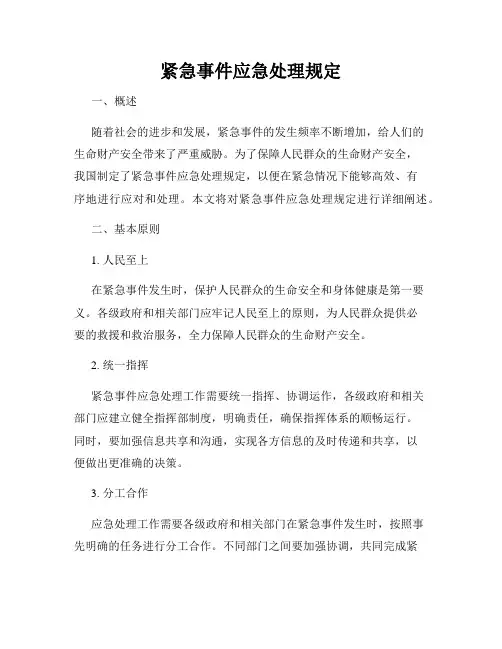 紧急事件应急处理规定

一、概述

随着社会的进步和发展，紧急事件的发生频率不断增加，给人们的生命财产安全带来了严重威胁。为了保障人民群众的生命财产安全，我国制定了紧急事件应急处理规定，以便在紧急情况下能够高效、有序地进行应对和处理。本文将对紧急事件应急处理规定进行详细阐述。

二、基本原则

1. 人民至上

在紧急事件发生时，保护人民群众的生命安全和身体健康是第一要义。各级政府和相关部门应牢记人民至上的原则，为人民群众提供必要的救援和救治服务，全力保障人民群众的生命财产安全。

2. 统一指挥

紧急事件应急处理工作需要统一指挥、协调运作，各级政府和相关部门应建立健全指挥部制度，明确责任，确保指挥体系的顺畅运行。同时，要加强信息共享和沟通，实现各方信息的及时传递和共享，以便做出更准确的决策。

3. 分工合作

应急处理工作需要各级政府和相关部门在紧急事件发生时，按照事先明确的任务进行分工合作。不同部门之间要加强协调，共同完成紧